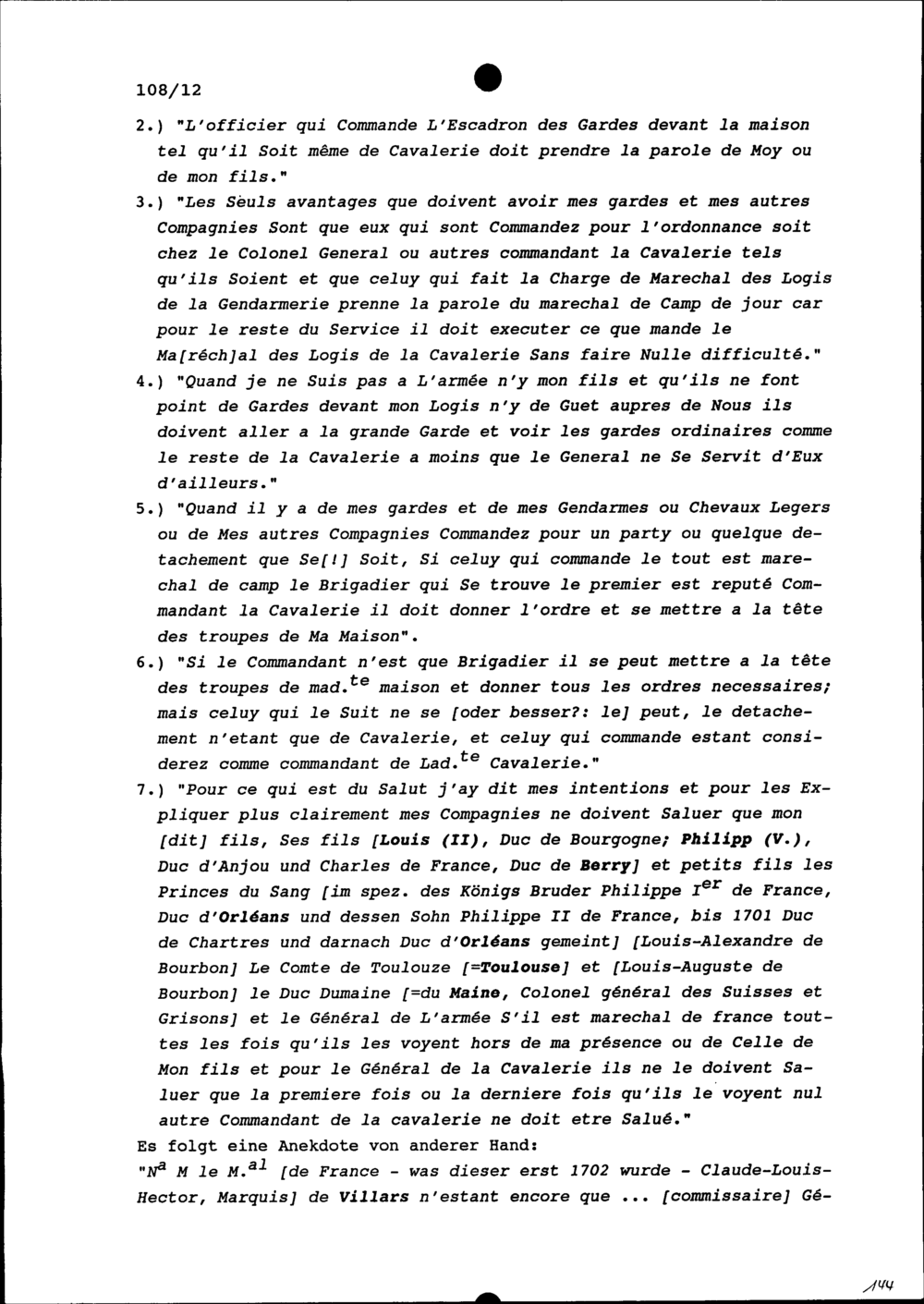 108/12

2.) "L'officier qui Commande L'Escadron des Gardes devant la maison tel qu'il Soit même de Cavalerie doit prendre la parole de Moy ou de mon fils."

3.) "Les Sèuls avantages que doivent avoir mes gardes et mes autres Compagnies Sont que eux qui sont Commandez pour l'ordonnance soit chez le Colonel General ou autres commandant la Cavalerie tels qu'ils Soient et que celuy qui fait la Charge de Marechal des Logis de la Gendarmerie prenne la parole du marechal de Camp de jour car pour le reste du Service il doit executer ce que mande le Ma[réch]al des Logis de la Cavalerie Sans faire Nulle difficulté."

4.) "Quand je ne Suis pas a L'armée n'y mon fils et qu'ils ne font point de Gardes devant mon Logis n'y de Guet aupres de Nous ils doivent aller a la grande Garde et voir les gardes ordinaires comme le reste de la Cavalerie a moins que le General ne Se Servit d'Eux d'ailleurs."

5.) "Quand il y a de mes gardes et de mes Gendarmes ou Chevaux Legers ou de Mes autres Compagnies Commandez pour un party ou quelque detachement que Se[!] Soit, Si celuy qui commande le tout est marechal de camp le Brigadier qui Se trouve le premier est reputé Commandant la Cavalerie il doit donner l'ordre et se mettre a la tête des troupes de Ma Maison".

6.) "Si le Commandant n'est que Brigadier il se peut mettre a la tête des troupes de mad.$^{te}$ maison et donner tous les ordres necessaires; mais celuy qui le Suit ne se [oder besser?: le] peut, le detachement n'etant que de Cavalerie, et celuy qui commande estant considerez comme commandant de Lad.$^{te}$ Cavalerie."

7.) "Pour ce qui est du Salut j'ay dit mes intentions et pour les Expliquer plus clairement mes Compagnies ne doivent Saluer que mon [dit] fils, Ses fils [Louis (II), Duc de Bourgogne; Philipp (V.), Duc d'Anjou und Charles de France, Duc de Berry] et petits fils les Princes du Sang [im spez. des Königs Bruder Philippe I$^{er}$ de France, Duc d'Orléans und dessen Sohn Philippe II de France, bis 1701 Duc de Chartres und darnach Duc d'Orléans gemeint] [Louis-Alexandre de Bourbon] Le Comte de Toulouze [=Toulouse] et [Louis-Auguste de Bourbon] le Duc Dumaine [=du Maine, Colonel général des Suisses et Grisons] et le Général de L'armée S'il est marechal de france touttes les fois qu'ils les voyent hors de ma présence ou de Celle de Mon fils et pour le Général de la Cavalerie ils ne le doivent Saluer que la premiere fois ou la derniere fois qu'ils le voyent nul autre Commandant de la cavalerie ne doit etre Salué."

Es folgt eine Anekdote von anderer Hand:
"N$^{a}$ M le M.$^{al}$ [de France - was dieser erst 1702 wurde - Claude-Louis-Hector, Marquis] de Villars n'estant encore que ... [commissaire] Gé-

144